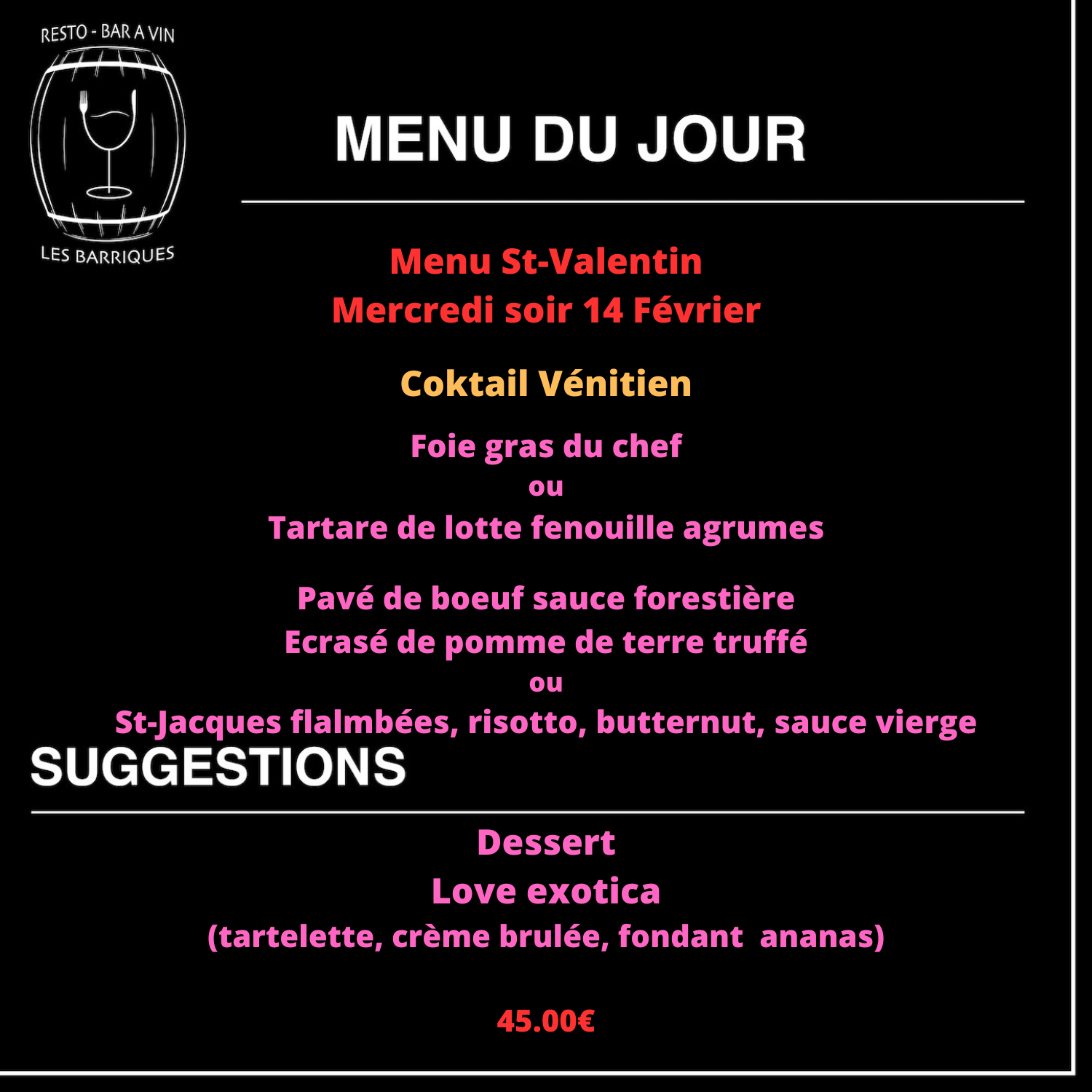 RESTO - BAR A VIN

LES BARRIQUES

MENU DU JOUR

Menu St-Valentin
Mercredi soir 14 Février

Coktail Vénitien

Foie gras du chef
ou
Tartare de lotte fenouille agrumes

Pavé de boeuf sauce forestière
Ecrasé de pomme de terre truffé
ou
St-Jacques flalmbées, risotto, butternut, sauce vierge

SUGGESTIONS

Dessert
Love exotica
(tartelette, crème brulée, fondant ananas)

45.00€